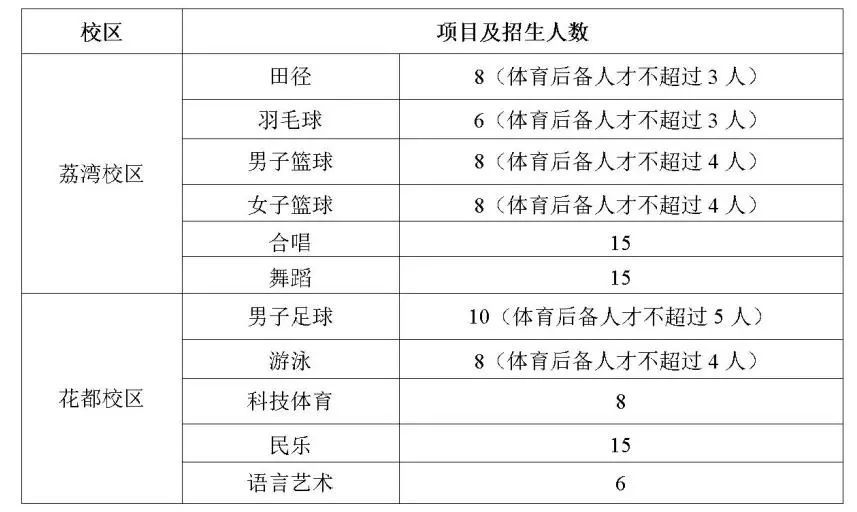 | 校区 | 项目及招生人数 | |
|---|---|---|
| 荔湾校区 | 田径 | 8（体育后备人才不超过 3 人） |
| | 羽毛球 | 6（体育后备人才不超过 3 人） |
| | 男子篮球 | 8（体育后备人才不超过 4 人） |
| | 女子篮球 | 8（体育后备人才不超过 4 人） |
| | 合唱 | 15 |
| | 舞蹈 | 15 |
| 花都校区 | 男子足球 | 10（体育后备人才不超过 5 人） |
| | 游泳 | 8（体育后备人才不超过 4 人） |
| | 科技体育 | 8 |
| | 民乐 | 15 |
| | 语言艺术 | 6 |